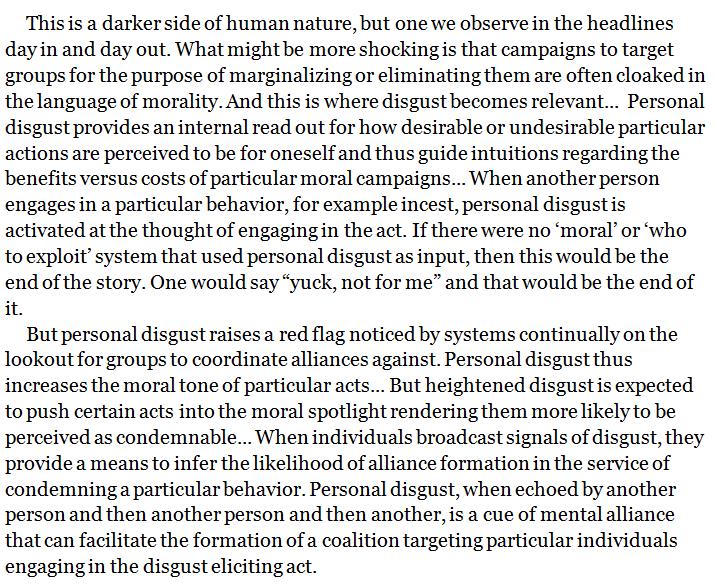 This is a darker side of human nature, but one we observe in the headlines day in and day out. What might be more shocking is that campaigns to target groups for the purpose of marginalizing or eliminating them are often cloaked in the language of morality. And this is where disgust becomes relevant... Personal disgust provides an internal read out for how desirable or undesirable particular actions are perceived to be for oneself and thus guide intuitions regarding the benefits versus costs of particular moral campaigns... When another person engages in a particular behavior, for example incest, personal disgust is activated at the thought of engaging in the act. If there were no 'moral' or 'who to exploit' system that used personal disgust as input, then this would be the end of the story. One would say "yuck, not for me" and that would be the end of it.

But personal disgust raises a red flag noticed by systems continually on the lookout for groups to coordinate alliances against. Personal disgust thus increases the moral tone of particular acts... But heightened disgust is expected to push certain acts into the moral spotlight rendering them more likely to be perceived as condemnable... When individuals broadcast signals of disgust, they provide a means to infer the likelihood of alliance formation in the service of condemning a particular behavior. Personal disgust, when echoed by another person and then another person and then another, is a cue of mental alliance that can facilitate the formation of a coalition targeting particular individuals engaging in the disgust eliciting act.